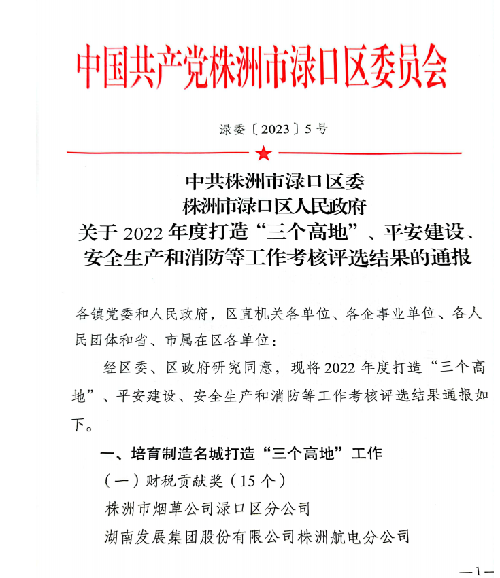 中国共产党株洲市渌口区委员会

渌委〔2023〕5号

中共株洲市渌口区委
株洲市渌口区人民政府
关于2022年度打造“三个高地”、平安建设、安全生产和消防等工作考核评选结果的通报

各镇党委和人民政府，区直机关各单位、各企事业单位、各人民团体和省、市属在区各单位：

经区委、区政府研究同意，现将2022年度打造“三个高地”、平安建设、安全生产和消防等工作考核评选结果通报如下。

一、培育制造名城打造“三个高地”工作

（一）财税贡献奖（15个）

株洲市烟草公司渌口区分公司

湖南发展集团股份有限公司株洲航电分公司

—1—